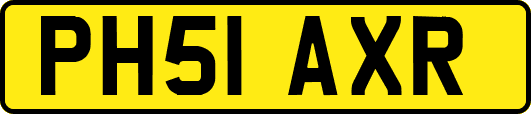 PH51 AXR